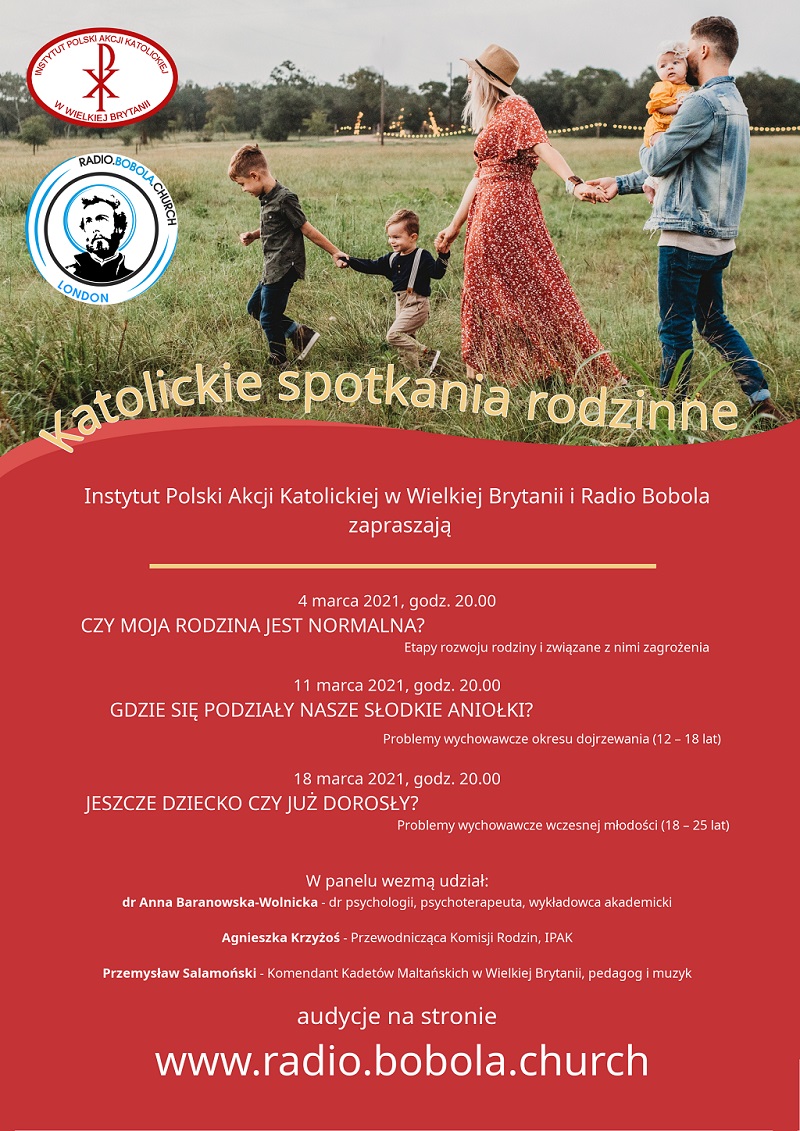 INSTYTUT POLSKI AKCJI KATOLICKIEJ W WIELKIEJ BRYTANII

RADIO.BOBOLA.CHURCH LONDON

Katolickie spotkania rodzinne

Instytut Polski Akcji Katolickiej w Wielkiej Brytanii i Radio Bobola zapraszają

4 marca 2021, godz. 20.00
CZY MOJA RODZINA JEST NORMALNA?
Etapy rozwoju rodziny i związane z nimi zagrożenia

11 marca 2021, godz. 20.00
GDZIE SIĘ PODZIAŁY NASZE SŁODKIE ANIOŁKI?
Problemy wychowawcze okresu dojrzewania (12 – 18 lat)

18 marca 2021, godz. 20.00
JESZCZE DZIECKO CZY JUŻ DOROSŁY?
Problemy wychowawcze wczesnej młodości (18 – 25 lat)

W panelu wezmą udział:
dr Anna Baranowska-Wolnicka - dr psychologii, psychoterapeuta, wykładowca akademicki

Agnieszka Krzyżoś - Przewodnicząca Komisji Rodzin, IPAK

Przemysław Salamoński - Komendant Kadetów Maltańskich w Wielkiej Brytanii, pedagog i muzyk

audycje na stronie
www.radio.bobola.church